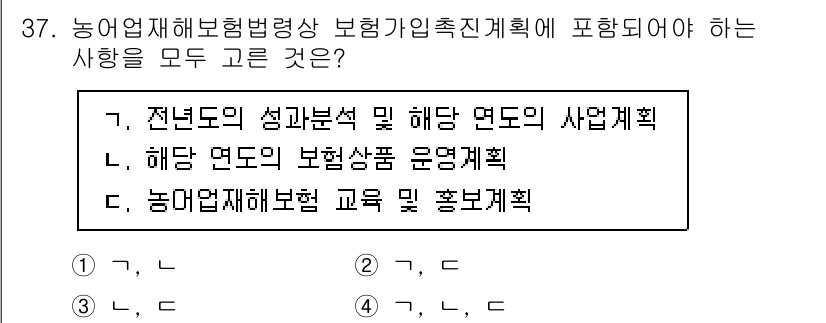 37. 농어업재해보험법령상 보험가입촉진계획에 포함되어야 하는 사항을 모두 고른 것은?

ㄱ. 전년도의 성과분석 및 해당 연도의 사업계획
ㄴ. 해당 연도의 보험상품 운영계획
ㄷ. 농어업재해보험 교육 및 홍보계획

① ㄱ, ㄴ
② ㄱ, ㄷ
③ ㄴ, ㄷ
④ ㄱ, ㄴ, ㄷ